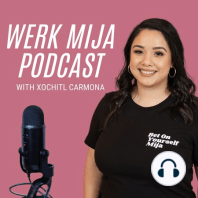 WERK MIJA PODCAST
WITH XOCHITL CARMONA

Bet On Yourself Mija